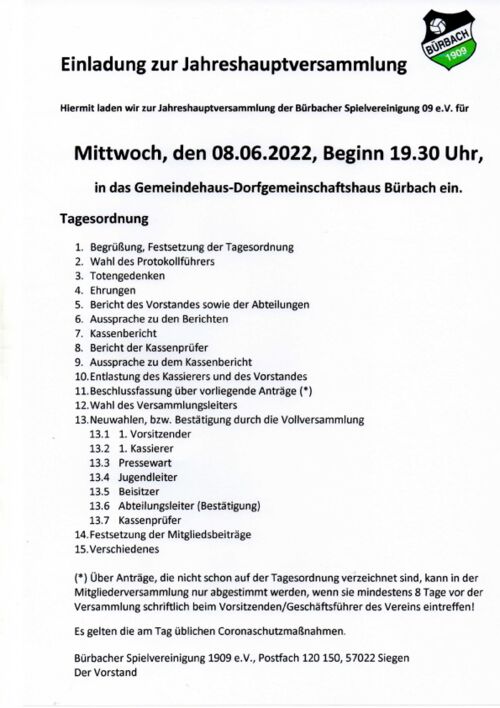 BÜRBACH
1909

Einladung zur Jahreshauptversammlung

Hiermit laden wir zur Jahreshauptversammlung der Bürbacher Spielvereinigung 09 e.V. für

Mittwoch, den 08.06.2022, Beginn 19.30 Uhr,

in das Gemeindehaus-Dorfgemeinschaftshaus Bürbach ein.

Tagesordnung

1. Begrüßung, Festsetzung der Tagesordnung
2. Wahl des Protokollführers
3. Totengedenken
4. Ehrungen
5. Bericht des Vorstandes sowie der Abteilungen
6. Aussprache zu den Berichten
7. Kassenbericht
8. Bericht der Kassenprüfer
9. Aussprache zu dem Kassenbericht
10. Entlastung des Kassierers und des Vorstandes
11. Beschlussfassung über vorliegende Anträge (*)
12. Wahl des Versammlungsleiters
13. Neuwahlen, bzw. Bestätigung durch die Vollversammlung
13.1 1. Vorsitzender
13.2 1. Kassierer
13.3 Pressewart
13.4 Jugendleiter
13.5 Beisitzer
13.6 Abteilungsleiter (Bestätigung)
13.7 Kassenprüfer
14. Festsetzung der Mitgliedsbeiträge
15. Verschiedenes

(*) Über Anträge, die nicht schon auf der Tagesordnung verzeichnet sind, kann in der Mitgliederversammlung nur abgestimmt werden, wenn sie mindestens 8 Tage vor der Versammlung schriftlich beim Vorsitzenden/Geschäftsführer des Vereins eintreffen!

Es gelten die am Tag üblichen Coronaschutzmaßnahmen.

Bürbacher Spielvereinigung 1909 e.V., Postfach 120 150, 57022 Siegen
Der Vorstand